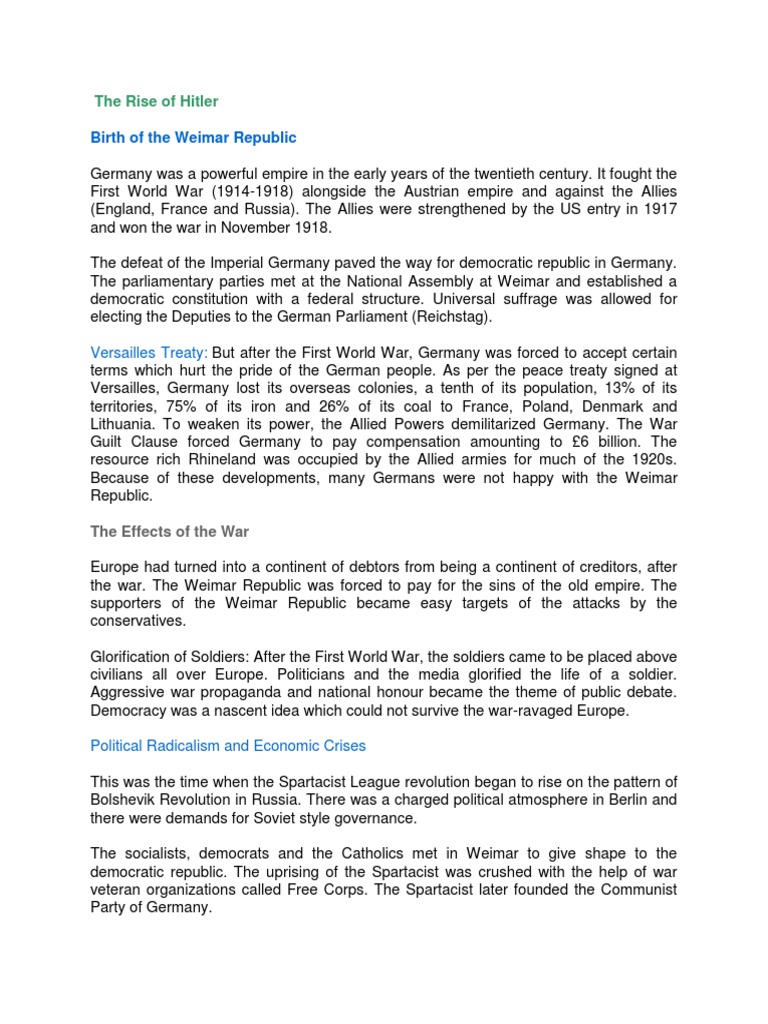 The Rise of Hitler

Birth of the Weimar Republic

Germany was a powerful empire in the early years of the twentieth century. It fought the First World War (1914-1918) alongside the Austrian empire and against the Allies (England, France and Russia). The Allies were strengthened by the US entry in 1917 and won the war in November 1918.

The defeat of the Imperial Germany paved the way for democratic republic in Germany. The parliamentary parties met at the National Assembly at Weimar and established a democratic constitution with a federal structure. Universal suffrage was allowed for electing the Deputies to the German Parliament (Reichstag).

Versailles Treaty: But after the First World War, Germany was forced to accept certain terms which hurt the pride of the German people. As per the peace treaty signed at Versailles, Germany lost its overseas colonies, a tenth of its population, 13% of its territories, 75% of its iron and 26% of its coal to France, Poland, Denmark and Lithuania. To weaken its power, the Allied Powers demilitarized Germany. The War Guilt Clause forced Germany to pay compensation amounting to £6 billion. The resource rich Rhineland was occupied by the Allied armies for much of the 1920s. Because of these developments, many Germans were not happy with the Weimar Republic.

The Effects of the War

Europe had turned into a continent of debtors from being a continent of creditors, after the war. The Weimar Republic was forced to pay for the sins of the old empire. The supporters of the Weimar Republic became easy targets of the attacks by the conservatives.

Glorification of Soldiers: After the First World War, the soldiers came to be placed above civilians all over Europe. Politicians and the media glorified the life of a soldier. Aggressive war propaganda and national honour became the theme of public debate. Democracy was a nascent idea which could not survive the war-ravaged Europe.

Political Radicalism and Economic Crises

This was the time when the Spartacist League revolution began to rise on the pattern of Bolshevik Revolution in Russia. There was a charged political atmosphere in Berlin and there were demands for Soviet style governance.

The socialists, democrats and the Catholics met in Weimar to give shape to the democratic republic. The uprising of the Spartacist was crushed with the help of war veteran organizations called Free Corps. The Spartacist later founded the Communist Party of Germany.